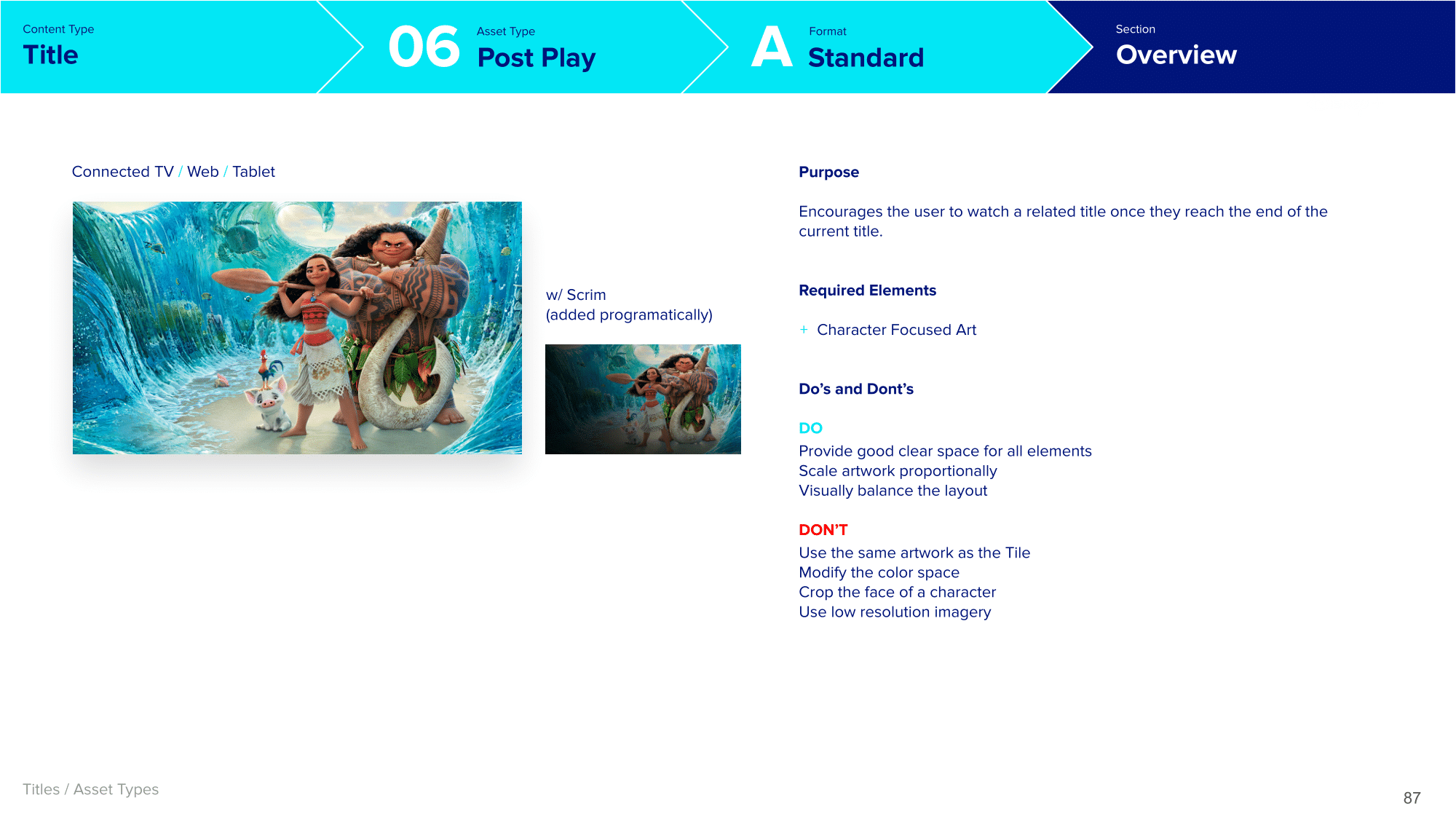 Content Type
Title

06
Asset Type
Post Play

A
Format
Standard

Section
Overview

Connected TV / Web / Tablet

w/ Scrim
(added programatically)

Purpose

Encourages the user to watch a related title once they reach the end of the current title.

Required Elements

+ Character Focused Art

Do's and Dont's

DO
Provide good clear space for all elements
Scale artwork proportionally
Visually balance the layout

DON'T
Use the same artwork as the Tile
Modify the color space
Crop the face of a character
Use low resolution imagery

Titles / Asset Types

87